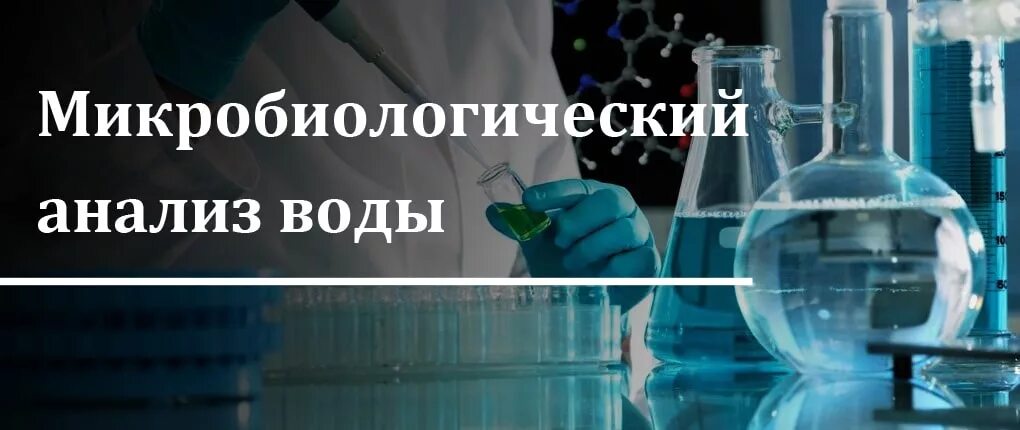 Микробиологический анализ воды